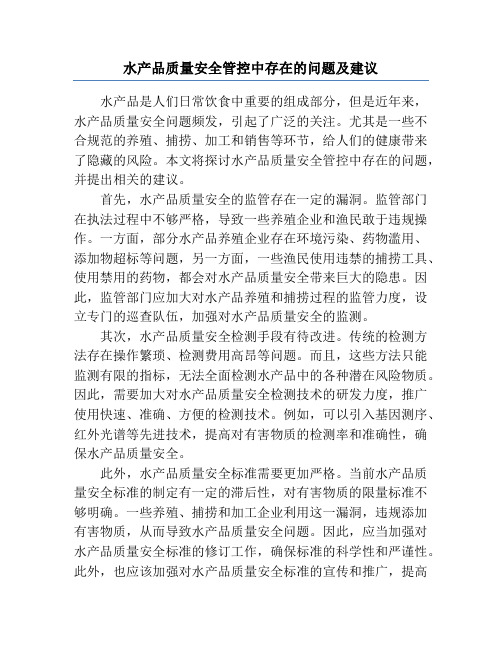 水产品质量安全管控中存在的问题及建议

水产品是人们日常饮食中重要的组成部分，但是近年来，水产品质量安全问题频发，引起了广泛的关注。尤其是一些不合规范的养殖、捕捞、加工和销售等环节，给人们的健康带来了隐藏的风险。本文将探讨水产品质量安全管控中存在的问题，并提出相关的建议。

首先，水产品质量安全的监管存在一定的漏洞。监管部门在执法过程中不够严格，导致一些养殖企业和渔民敢于违规操作。一方面，部分水产品养殖企业存在环境污染、药物滥用、添加物超标等问题，另一方面，一些渔民使用违禁的捕捞工具、使用禁用的药物，都会对水产品质量安全带来巨大的隐患。因此，监管部门应加大对水产品养殖和捕捞过程的监管力度，设立专门的巡查队伍，加强对水产品质量安全的监测。

其次，水产品质量安全检测手段有待改进。传统的检测方法存在操作繁琐、检测费用高昂等问题。而且，这些方法只能监测有限的指标，无法全面检测水产品中的各种潜在风险物质。因此，需要加大对水产品质量安全检测技术的研发力度，推广使用快速、准确、方便的检测技术。例如，可以引入基因测序、红外光谱等先进技术，提高对有害物质的检测率和准确性，确保水产品质量安全。

此外，水产品质量安全标准需要更加严格。当前水产品质量安全标准的制定有一定的滞后性，对有害物质的限量标准不够明确。一些养殖、捕捞和加工企业利用这一漏洞，违规添加有害物质，从而导致水产品质量安全问题。因此，应当加强对水产品质量安全标准的修订工作，确保标准的科学性和严谨性。此外，也应该加强对水产品质量安全标准的宣传和推广，提高